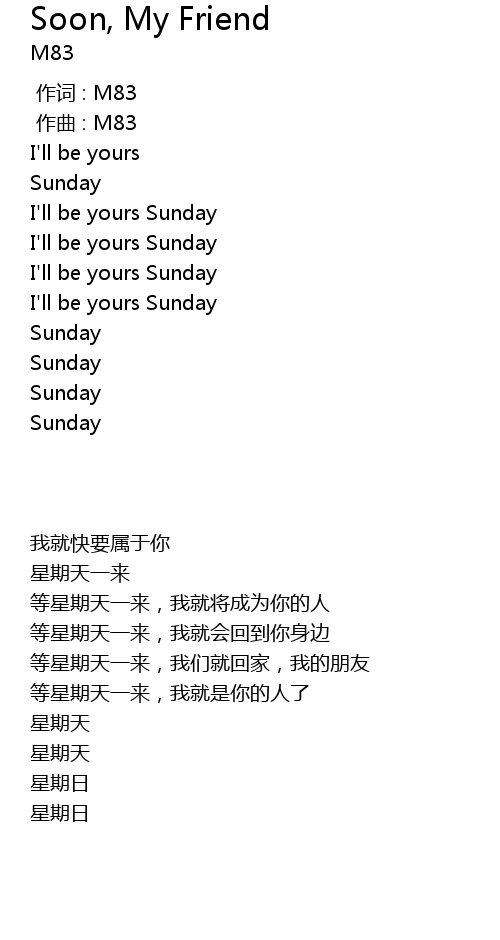 Soon, My Friend
M83

作词 : M83
作曲 : M83
I'll be yours
Sunday
I'll be yours Sunday
I'll be yours Sunday
I'll be yours Sunday
I'll be yours Sunday
Sunday
Sunday
Sunday
Sunday

我就快要属于你
星期天一来
等星期天一来，我就将成为你的人
等星期天一来，我就会回到你身边
等星期天一来，我们就回家，我的朋友
等星期天一来，我就是你的人了
星期天
星期天
星期日
星期日